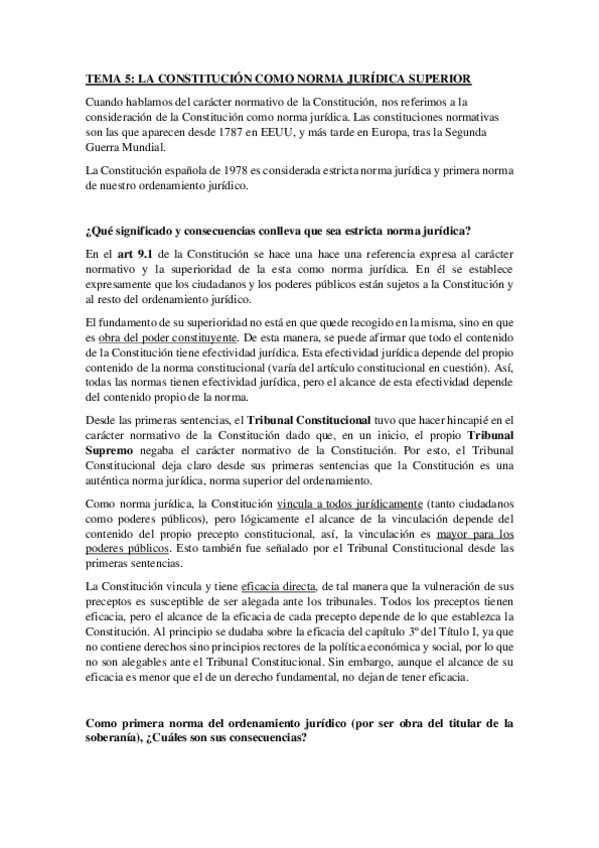 TEMA 5: LA CONSTITUCIÓN COMO NORMA JURÍDICA SUPERIOR

Cuando hablamos del carácter normativo de la Constitución, nos referimos a la consideración de la Constitución como norma jurídica. Las constituciones normativas son las que aparecen desde 1787 en EEUU, y más tarde en Europa, tras la Segunda Guerra Mundial.

La Constitución española de 1978 es considerada estricta norma jurídica y primera norma de nuestro ordenamiento jurídico.

¿Qué significado y consecuencias conlleva que sea estricta norma jurídica?

En el art 9.1 de la Constitución se hace una hace una referencia expresa al carácter normativo y la superioridad de la esta como norma jurídica. En él se establece expresamente que los ciudadanos y los poderes públicos están sujetos a la Constitución y al resto del ordenamiento jurídico.

El fundamento de su superioridad no está en que quede recogido en la misma, sino en que es obra del poder constituyente. De esta manera, se puede afirmar que todo el contenido de la Constitución tiene efectividad jurídica. Esta efectividad jurídica depende del propio contenido de la norma constitucional (varía del artículo constitucional en cuestión). Así, todas las normas tienen efectividad jurídica, pero el alcance de esta efectividad depende del contenido propio de la norma.

Desde las primeras sentencias, el Tribunal Constitucional tuvo que hacer hincapié en el carácter normativo de la Constitución dado que, en un inicio, el propio Tribunal Supremo negaba el carácter normativo de la Constitución. Por esto, el Tribunal Constitucional deja claro desde sus primeras sentencias que la Constitución es una auténtica norma jurídica, norma superior del ordenamiento.

Como norma jurídica, la Constitución vincula a todos jurídicamente (tanto ciudadanos como poderes públicos), pero lógicamente el alcance de la vinculación depende del contenido del propio precepto constitucional, así, la vinculación es mayor para los poderes públicos. Esto también fue señalado por el Tribunal Constitucional desde las primeras sentencias.

La Constitución vincula y tiene eficacia directa, de tal manera que la vulneración de sus preceptos es susceptible de ser alegada ante los tribunales. Todos los preceptos tienen eficacia, pero el alcance de la eficacia de cada precepto depende de lo que establezca la Constitución. Al principio se dudaba sobre la eficacia del capítulo 3º del Título I, ya que no contiene derechos sino principios rectores de la política económica y social, por lo que no son alegables ante el Tribunal Constitucional. Sin embargo, aunque el alcance de su eficacia es menor que el de un derecho fundamental, no dejan de tener eficacia.

Como primera norma del ordenamiento jurídico (por ser obra del titular de la soberanía), ¿Cuáles son sus consecuencias?